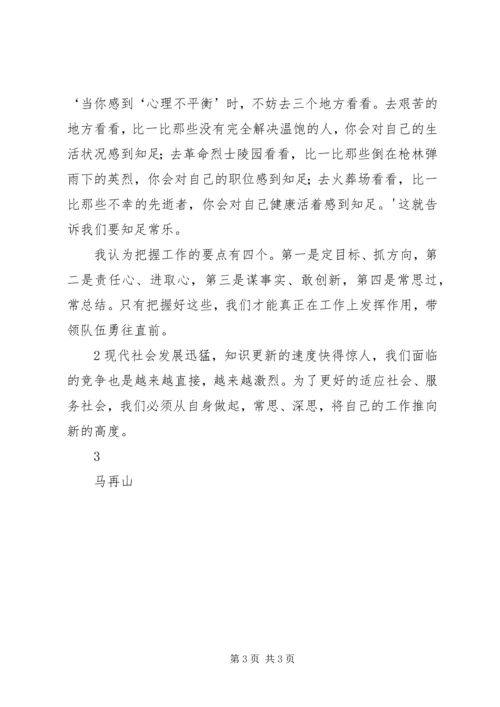 ‘当你感到‘心理不平衡’时，不妨去三个地方看看。去艰苦的地方看看，比一比那些没有完全解决温饱的人，你会对自己的生活状况感到知足；去革命烈士陵园看看，比一比那些倒在枪林弹雨下的英烈，你会对自己的职位感到知足；去火葬场看看，比一比那些不幸的先逝者，你会对自己健康活着感到知足。'这就告诉我们要知足常乐。

我认为把握工作的要点有四个。第一是定目标、抓方向，第二是责任心、进取心，第三是谋事实、敢创新，第四是常思过，常总结。只有把握好这些，我们才能真正在工作上发挥作用，带领队伍勇往直前。

2 现代社会发展迅猛，知识更新的速度快得惊人，我们面临的竞争也是越来越直接，越来越激烈。为了更好的适应社会、服务社会，我们必须从自身做起，常思、深思，将自己的工作推向新的高度。

3

马再山

第 3 页 共 3 页